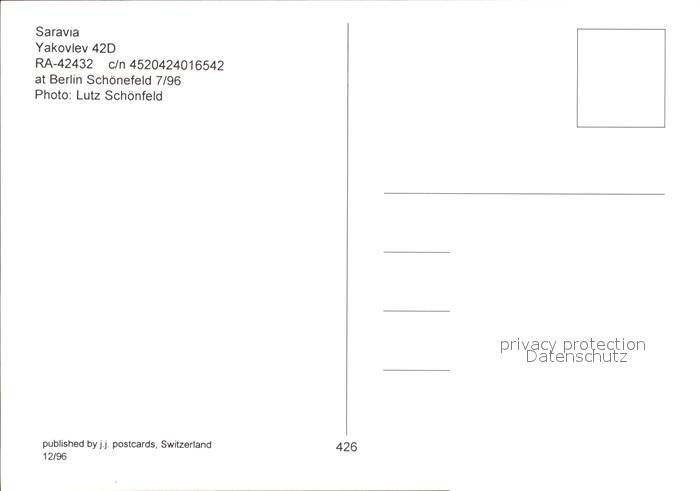 Saravia
Yakovlev 42D
RA-42432 c/n 4520424016542
at Berlin Schönefeld 7/96
Photo: Lutz Schönfeld

published by j.j. postcards, Switzerland
12/96

426

privacy protection
Datenschutz